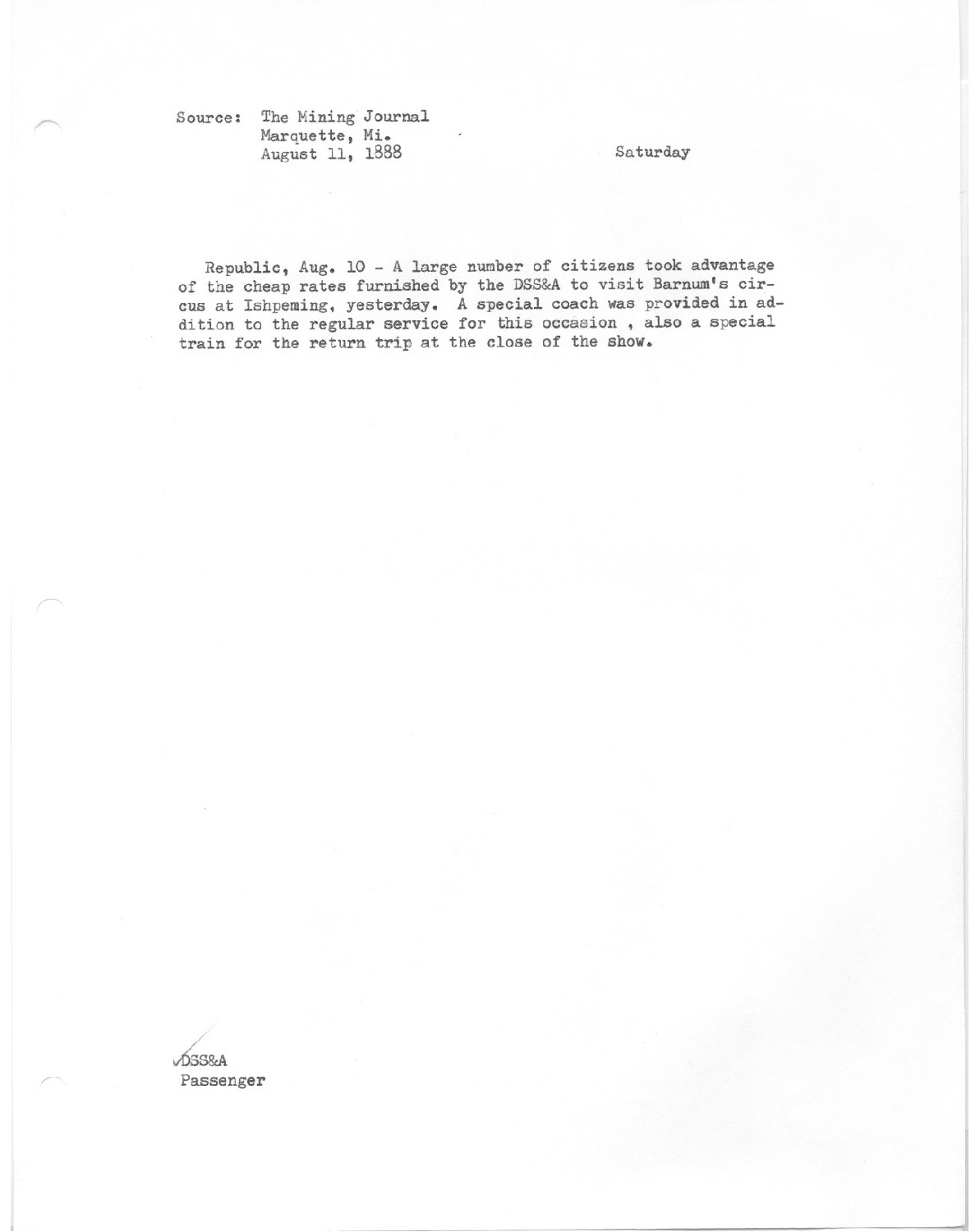 Source: The Mining Journal
Marquette, Mi.
August 11, 1888

Saturday

Republic, Aug. 10 - A large number of citizens took advantage of the cheap rates furnished by the DSS&A to visit Barnum's circus at Ishpeming, yesterday. A special coach was provided in addition to the regular service for this occasion , also a special train for the return trip at the close of the show.

DSS&A
Passenger